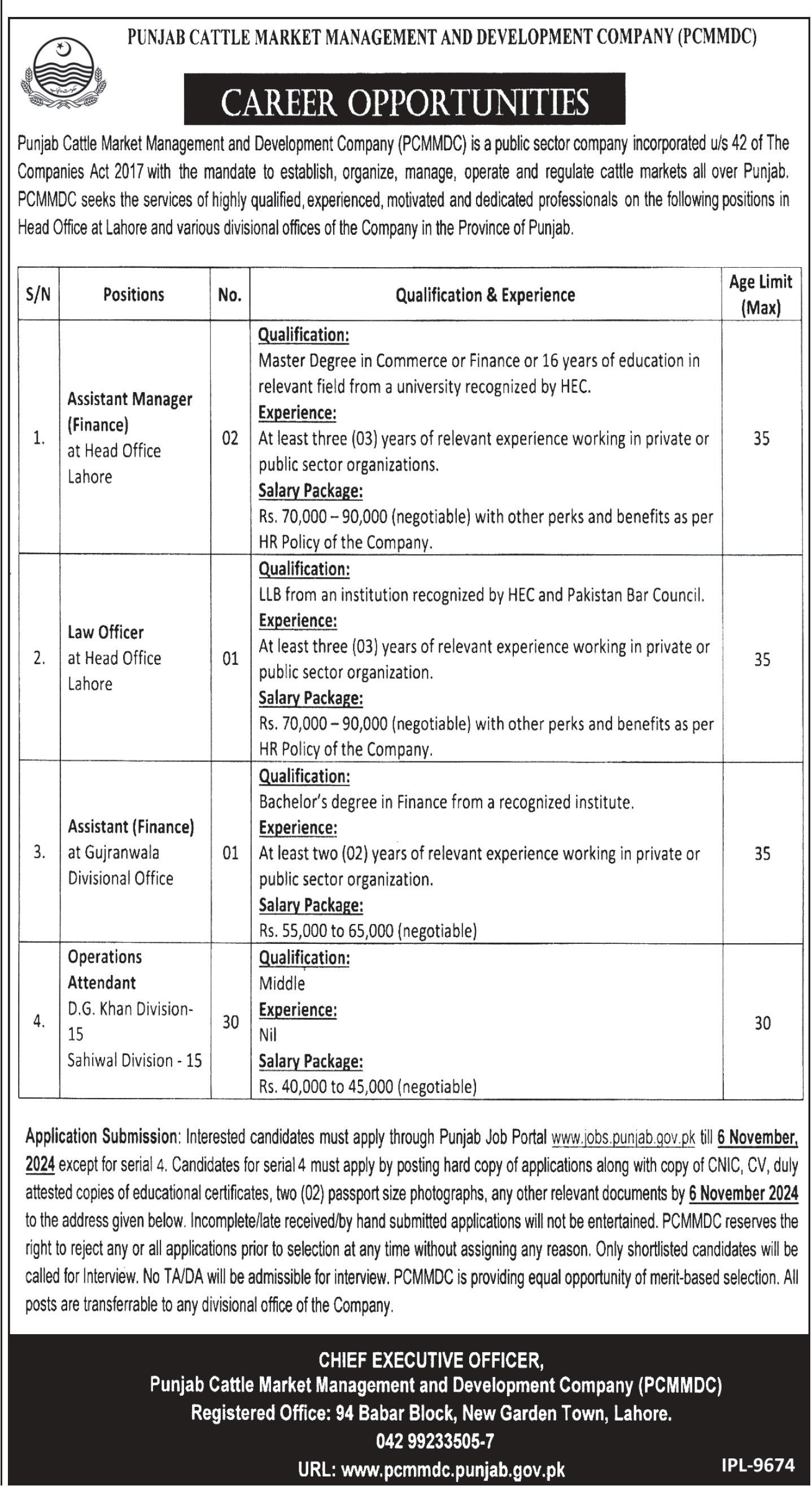 PUNJAB CATTLE MARKET MANAGEMENT AND DEVELOPMENT COMPANY (PCMMDC)

CAREER OPPORTUNITIES

Punjab Cattle Market Management and Development Company (PCMMDC) is a public sector company incorporated u/s 42 of The Companies Act 2017 with the mandate to establish, organize, manage, operate and regulate cattle markets all over Punjab. PCMMDC seeks the services of highly qualified, experienced, motivated and dedicated professionals on the following positions in Head Office at Lahore and various divisional offices of the Company in the Province of Punjab.

| S/N | Positions | No. | Qualification & Experience | Age Limit (Max) |
|---|---|---|---|---|
| 1. | Assistant Manager (Finance) at Head Office Lahore | 02 | Qualification: Master Degree in Commerce or Finance or 16 years of education in relevant field from a university recognized by HEC. Experience: At least three (03) years of relevant experience working in private or public sector organizations. Salary Package: Rs. 70,000 – 90,000 (negotiable) with other perks and benefits as per HR Policy of the Company. | 35 |
| 2. | Law Officer at Head Office Lahore | 01 | Qualification: LLB from an institution recognized by HEC and Pakistan Bar Council. Experience: At least three (03) years of relevant experience working in private or public sector organization. Salary Package: Rs. 70,000 – 90,000 (negotiable) with other perks and benefits as per HR Policy of the Company. | 35 |
| 3. | Assistant (Finance) at Gujranwala Divisional Office | 01 | Qualification: Bachelor's degree in Finance from a recognized institute. Experience: At least two (02) years of relevant experience working in private or public sector organization. Salary Package: Rs. 55,000 to 65,000 (negotiable) | 35 |
| 4. | Operations Attendant D.G. Khan Division-15 Sahiwal Division - 15 | 30 | Qualification: Middle Experience: Nil Salary Package: Rs. 40,000 to 45,000 (negotiable) | 30 |

Application Submission: Interested candidates must apply through Punjab Job Portal www.jobs.punjab.gov.pk till 6 November, 2024 except for serial 4. Candidates for serial 4 must apply by posting hard copy of applications along with copy of CNIC, CV, duly attested copies of educational certificates, two (02) passport size photographs, any other relevant documents by 6 November 2024 to the address given below. Incomplete/late received/by hand submitted applications will not be entertained. PCMMDC reserves the right to reject any or all applications prior to selection at any time without assigning any reason. Only shortlisted candidates will be called for Interview. No TA/DA will be admissible for interview. PCMMDC is providing equal opportunity of merit-based selection. All posts are transferrable to any divisional office of the Company.

CHIEF EXECUTIVE OFFICER,
Punjab Cattle Market Management and Development Company (PCMMDC)
Registered Office: 94 Babar Block, New Garden Town, Lahore.
042 99233505-7
URL: www.pcmmdc.punjab.gov.pk

IPL-9674